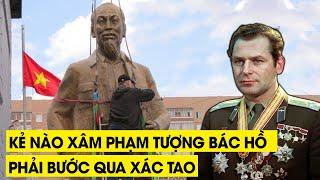 KẺ NÀO XÂM PHẠM TƯỢNG BÁC HỒ
PHẢI BƯỚC QUA XÁC TAO